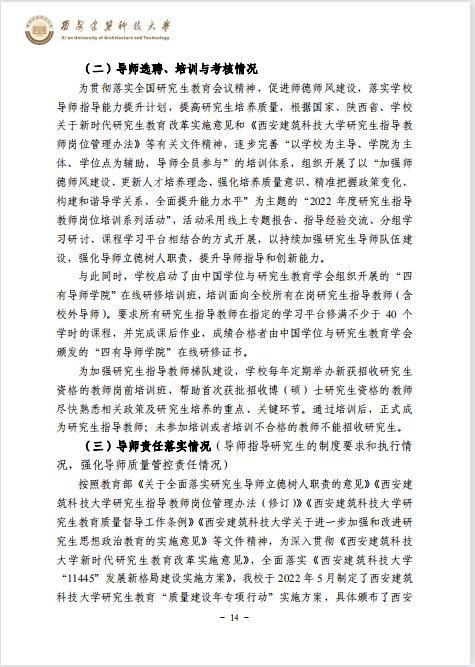 西安建筑科技大学
Xi'an University of Architecture and Technology

（二）导师选聘、培训与考核情况

为贯彻落实全国研究生教育会议精神，促进师德师风建设，落实学校导师指导能力提升计划，提高研究生培养质量，根据国家、陕西省、学校关于新时代研究生教育改革实施意见和《西安建筑科技大学研究生指导教师岗位管理办法》等有关文件精神，逐步完善“以学校为主导、学院为主体、学位点为辅助，导师全员参与”的培训体系，组织开展了以“加强师德师风建设、更新人才培养理念、强化培养质量意识、精准把握政策变化、构建和谐导学关系、全面提升能力水平”为主题的“2022 年度研究生指导教师岗位培训系列活动”，活动采用线上专题报告、指导经验交流、分组学习研讨、课程学习平台相结合的方式开展，以持续加强研究生导师队伍建设，强化导师立德树人职责，提升导师指导和创新能力。

与此同时，学校启动了由中国学位与研究生教育学会组织开展的“四有导师学院”在线研修培训班，培训面向全校所有在岗研究生指导教师（含校外导师）。要求所有研究生指导教师在指定的学习平台修满不少于 40 个学时的课程，并完成课后作业，成绩合格者由中国学位与研究生教育学会颁发的“四有导师学院”在线研修证书。

为加强研究生指导教师梯队建设，学校每年定期举办新获招收研究生资格的教师岗前培训班，帮助首次获批招收博（硕）士研究生资格的教师尽快熟悉相关政策及研究生培养的重点、关键环节。通过培训后，正式成为研究生指导教师；未参加培训或者培训不合格的教师不能招收研究生。

（三）导师责任落实情况（导师指导研究生的制度要求和执行情况，强化导师质量管控责任情况）

按照教育部《关于全面落实研究生导师立德树人职责的意见》《西安建筑科技大学研究生指导教师岗位管理办法（修订）》《西安建筑科技大学研究生教育质量督导工作条例》《西安建筑科技大学关于进一步加强和改进研究生思想政治教育的实施意见》等文件精神，为深入贯彻《西安建筑科技大学新时代研究生教育改革实施意见》，全面落实《西安建筑科技大学“11445”发展新格局建设实施方案》，我校于 2022 年 5 月制定了西安建筑科技大学研究生教育“质量建设年专项行动”实施方案，具体颁布了西安

- 14 -